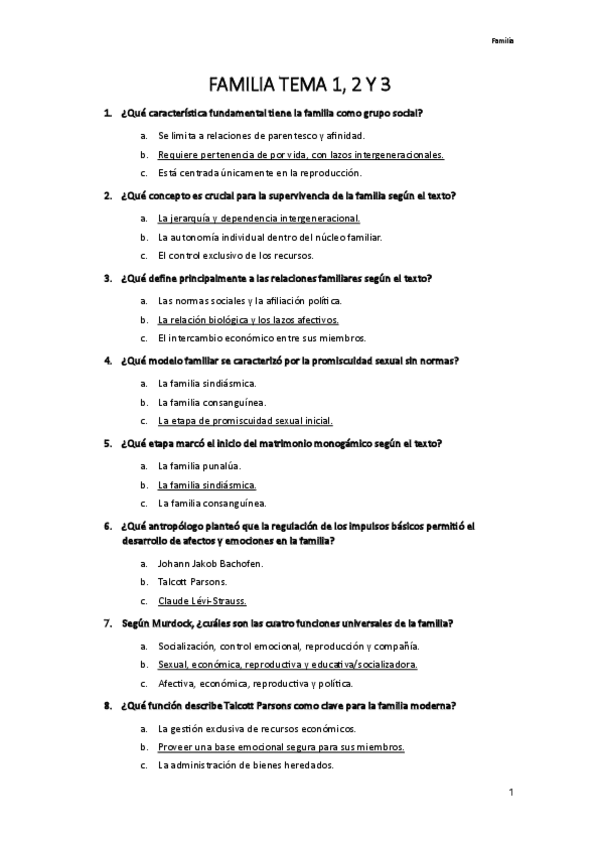 Familia

FAMILIA TEMA 1, 2 Y 3

1. ¿Qué característica fundamental tiene la familia como grupo social?

a. Se limita a relaciones de parentesco y afinidad.
b. Requiere pertenencia de por vida, con lazos intergeneracionales.
c. Está centrada únicamente en la reproducción.

2. ¿Qué concepto es crucial para la supervivencia de la familia según el texto?

a. La jerarquía y dependencia intergeneracional.
b. La autonomía individual dentro del núcleo familiar.
c. El control exclusivo de los recursos.

3. ¿Qué define principalmente a las relaciones familiares según el texto?

a. Las normas sociales y la afiliación política.
b. La relación biológica y los lazos afectivos.
c. El intercambio económico entre sus miembros.

4. ¿Qué modelo familiar se caracterizó por la promiscuidad sexual sin normas?

a. La familia sindiásmica.
b. La familia consanguínea.
c. La etapa de promiscuidad sexual inicial.

5. ¿Qué etapa marcó el inicio del matrimonio monogámico según el texto?

a. La familia punalúa.
b. La familia sindiásmica.
c. La familia consanguínea.

6. ¿Qué antropólogo planteó que la regulación de los impulsos básicos permitió el desarrollo de afectos y emociones en la familia?

a. Johann Jakob Bachofen.
b. Talcott Parsons.
c. Claude Lévi-Strauss.

7. Según Murdock, ¿cuáles son las cuatro funciones universales de la familia?

a. Socialización, control emocional, reproducción y compañía.
b. Sexual, económica, reproductiva y educativa/socializadora.
c. Afectiva, económica, reproductiva y política.

8. ¿Qué función describe Talcott Parsons como clave para la familia moderna?

a. La gestión exclusiva de recursos económicos.
b. Proveer una base emocional segura para sus miembros.
c. La administración de bienes heredados.

1